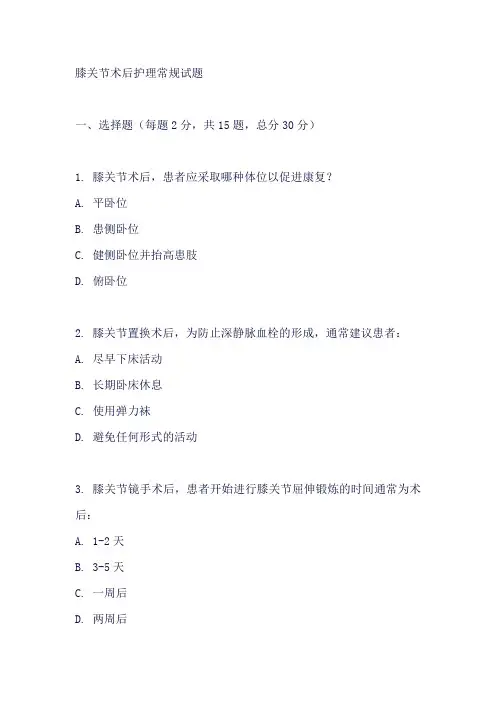 膝关节术后护理常规试题

一、选择题（每题 2 分，共 15 题，总分 30 分）

1. 膝关节术后，患者应采取哪种体位以促进康复？

A. 平卧位

B. 患侧卧位

C. 健侧卧位并抬高患肢

D. 俯卧位

2. 膝关节置换术后，为防止深静脉血栓的形成，通常建议患者：

A. 尽早下床活动

B. 长期卧床休息

C. 使用弹力袜

D. 避免任何形式的活动

3. 膝关节镜手术后，患者开始进行膝关节屈伸锻炼的时间通常为术后：

A. 1-2 天

B. 3-5 天

C. 一周后

D. 两周后